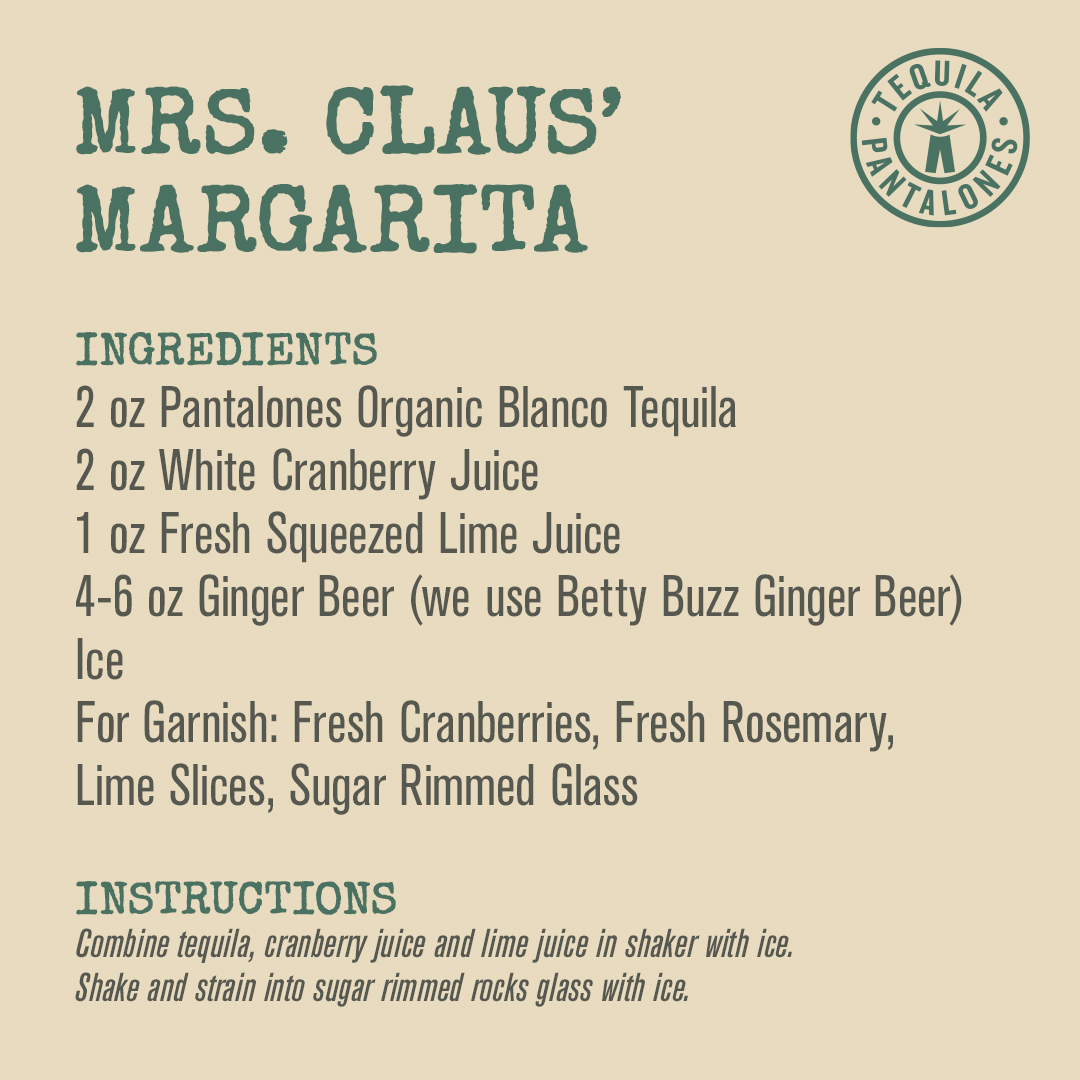 MRS. CLAUS'
MARGARITA

TEQUILA
PANTALONES

INGREDIENTS
2 oz Pantalones Organic Blanco Tequila
2 oz White Cranberry Juice
1 oz Fresh Squeezed Lime Juice
4-6 oz Ginger Beer (we use Betty Buzz Ginger Beer)
Ice
For Garnish: Fresh Cranberries, Fresh Rosemary, Lime Slices, Sugar Rimmed Glass

INSTRUCTIONS
Combine tequila, cranberry juice and lime juice in shaker with ice. Shake and strain into sugar rimmed rocks glass with ice.